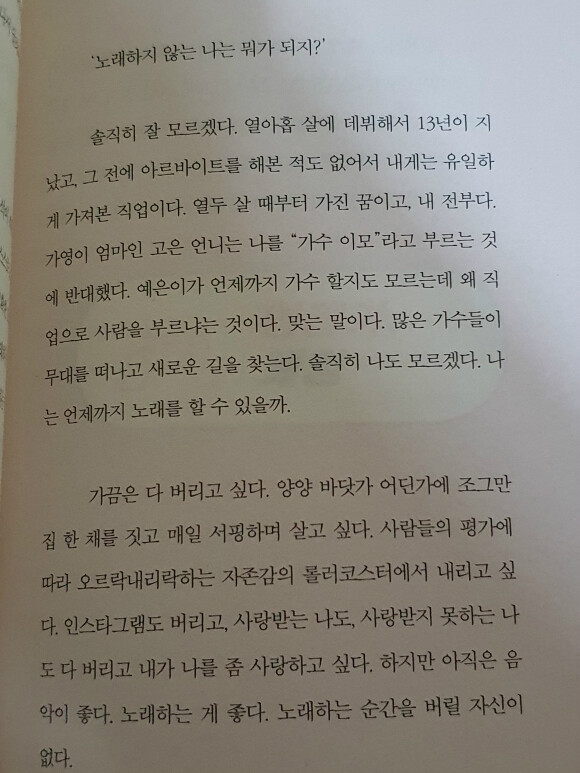 '노래하지 않는 나는 뭐가 되지?'

솔직히 잘 모르겠다. 열아홉 살에 데뷔해서 13년이 지났고, 그 전에 아르바이트를 해본 적도 없어서 내게는 유일하게 가져본 직업이다. 열두 살 때부터 가진 꿈이고, 내 전부다. 가영이 엄마인 고은 언니는 나를 "가수 이모"라고 부르는 것에 반대했다. 예은이가 언제까지 가수 할지도 모르는데 왜 직업으로 사람을 부르냐는 것이다. 맞는 말이다. 많은 가수들이 무대를 떠나고 새로운 길을 찾는다. 솔직히 나도 모르겠다. 나는 언제까지 노래를 할 수 있을까.

가끔은 다 버리고 싶다. 양양 바닷가 어딘가에 조그만 집 한 채를 짓고 매일 서핑하며 살고 싶다. 사람들의 평가에 따라 오르락내리락하는 자존감의 롤러코스터에서 내리고 싶다. 인스타그램도 버리고, 사랑받는 나도, 사랑받지 못하는 나도 다 버리고 내가 나를 좀 사랑하고 싶다. 하지만 아직은 음악이 좋다. 노래하는 게 좋다. 노래하는 순간을 버릴 자신이 없다.